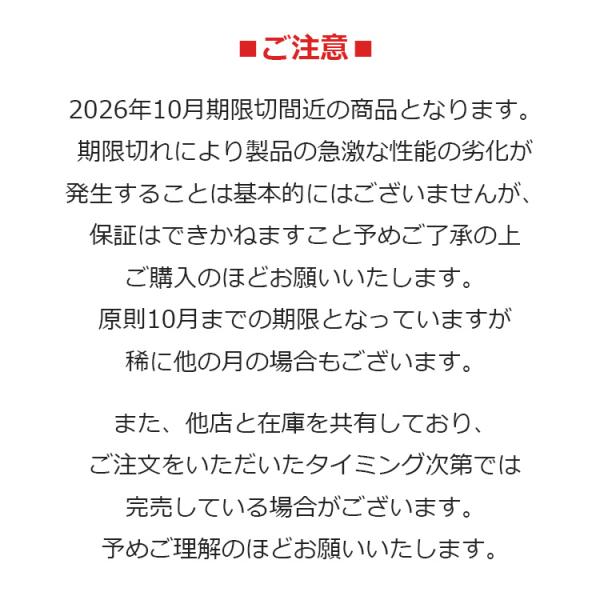 ■ご注意■

2026年10月期限切間近の商品となります。
期限切れにより製品の急激な性能の劣化が
発生することは基本的にはございませんが、
保証はできかねますこと予めご了承の上
ご購入のほどお願いいたします。
原則10月までの期限となっていますが
稀に他の月の場合もございます。

また、他店と在庫を共有しており、
ご注文をいただいたタイミング次第では
完売している場合がございます。
予めご理解のほどお願いいたします。